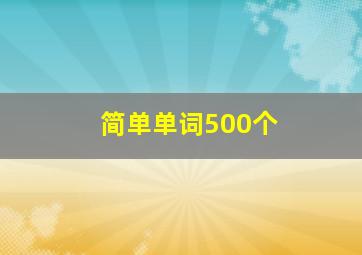 简单单词500个